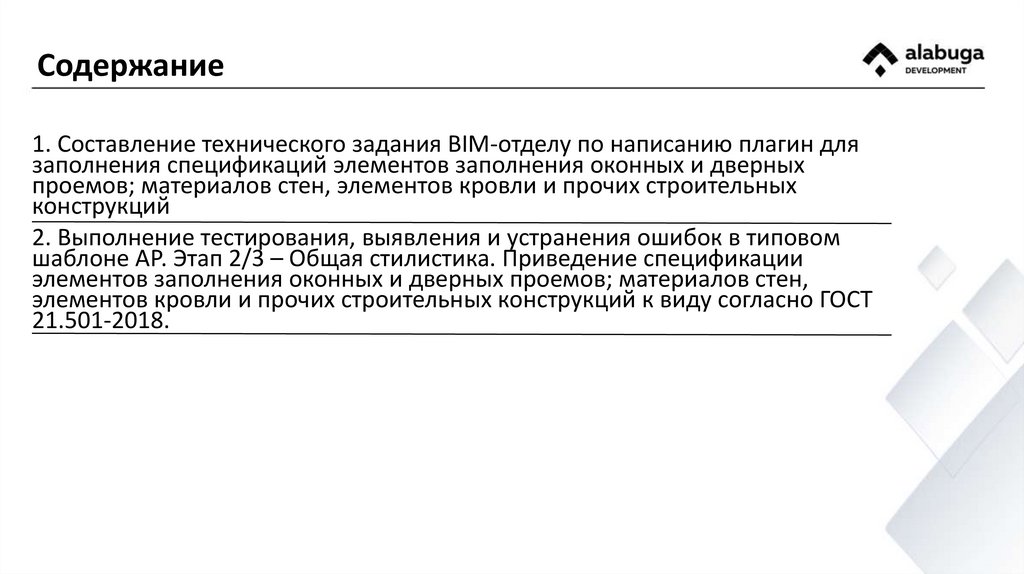 Содержание

alabuga
DEVELOPMENT

1. Составление технического задания BIM-отделу по написанию плагин для заполнения спецификаций элементов заполнения оконных и дверных проемов; материалов стен, элементов кровли и прочих строительных конструкций

2. Выполнение тестирования, выявления и устранения ошибок в типовом шаблоне АР. Этап 2/3 – Общая стилистика. Приведение спецификации элементов заполнения оконных и дверных проемов; материалов стен, элементов кровли и прочих строительных конструкций к виду согласно ГОСТ 21.501-2018.